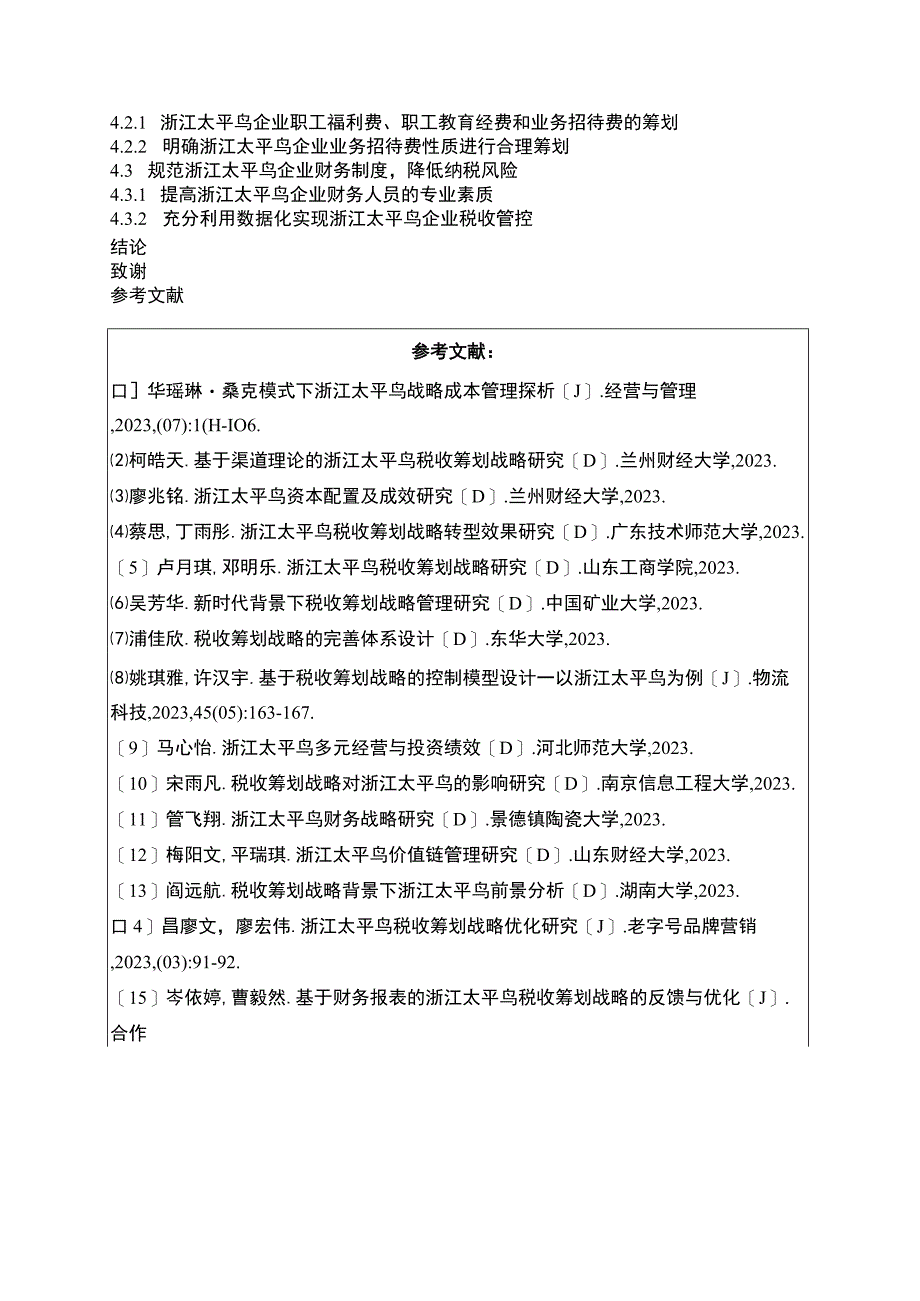 4.2.1 浙江太平鸟企业职工福利费、职工教育经费和业务招待费的筹划
4.2.2 明确浙江太平鸟企业业务招待费性质进行合理筹划
4.3 规范浙江太平鸟企业财务制度，降低纳税风险
4.3.1 提高浙江太平鸟企业财务人员的专业素质
4.3.2 充分利用数据化实现浙江太平鸟企业税收管控
结论
致谢
参考文献

参考文献：

口］华瑶琳・桑克模式下浙江太平鸟战略成本管理探析〔J〕.经营与管理,2023,(07):1(H-IO6.

⑵柯皓天. 基于渠道理论的浙江太平鸟税收筹划战略研究〔D〕.兰州财经大学,2023.

⑶廖兆铭. 浙江太平鸟资本配置及成效研究〔D〕.兰州财经大学,2023.

⑷蔡思, 丁雨彤. 浙江太平鸟税收筹划战略转型效果研究〔D〕.广东技术师范大学,2023.

〔5〕卢月琪, 邓明乐. 浙江太平鸟税收筹划战略研究〔D〕.山东工商学院,2023.

⑹吴芳华. 新时代背景下税收筹划战略管理研究〔D〕.中国矿业大学,2023.

⑺浦佳欣. 税收筹划战略的完善体系设计〔D〕.东华大学,2023.

⑻姚琪雅, 许汉宇. 基于税收筹划战略的控制模型设计一以浙江太平鸟为例〔J〕.物流科技,2023,45(05):163-167.

〔9〕马心怡. 浙江太平鸟多元经营与投资绩效〔D〕.河北师范大学,2023.

〔10〕宋雨凡. 税收筹划战略对浙江太平鸟的影响研究〔D〕.南京信息工程大学,2023.

〔11〕管飞翔. 浙江太平鸟财务战略研究〔D〕.景德镇陶瓷大学,2023.

〔12〕梅阳文, 平瑞琪. 浙江太平鸟价值链管理研究〔D〕.山东财经大学,2023.

〔13〕阎远航. 税收筹划战略背景下浙江太平鸟前景分析〔D〕.湖南大学,2023.

口4〕昌廖文，廖宏伟. 浙江太平鸟税收筹划战略优化研究〔J〕.老字号品牌营销,2023,(03):91-92.

〔15〕岑依婷, 曹毅然. 基于财务报表的浙江太平鸟税收筹划战略的反馈与优化〔J〕.合作